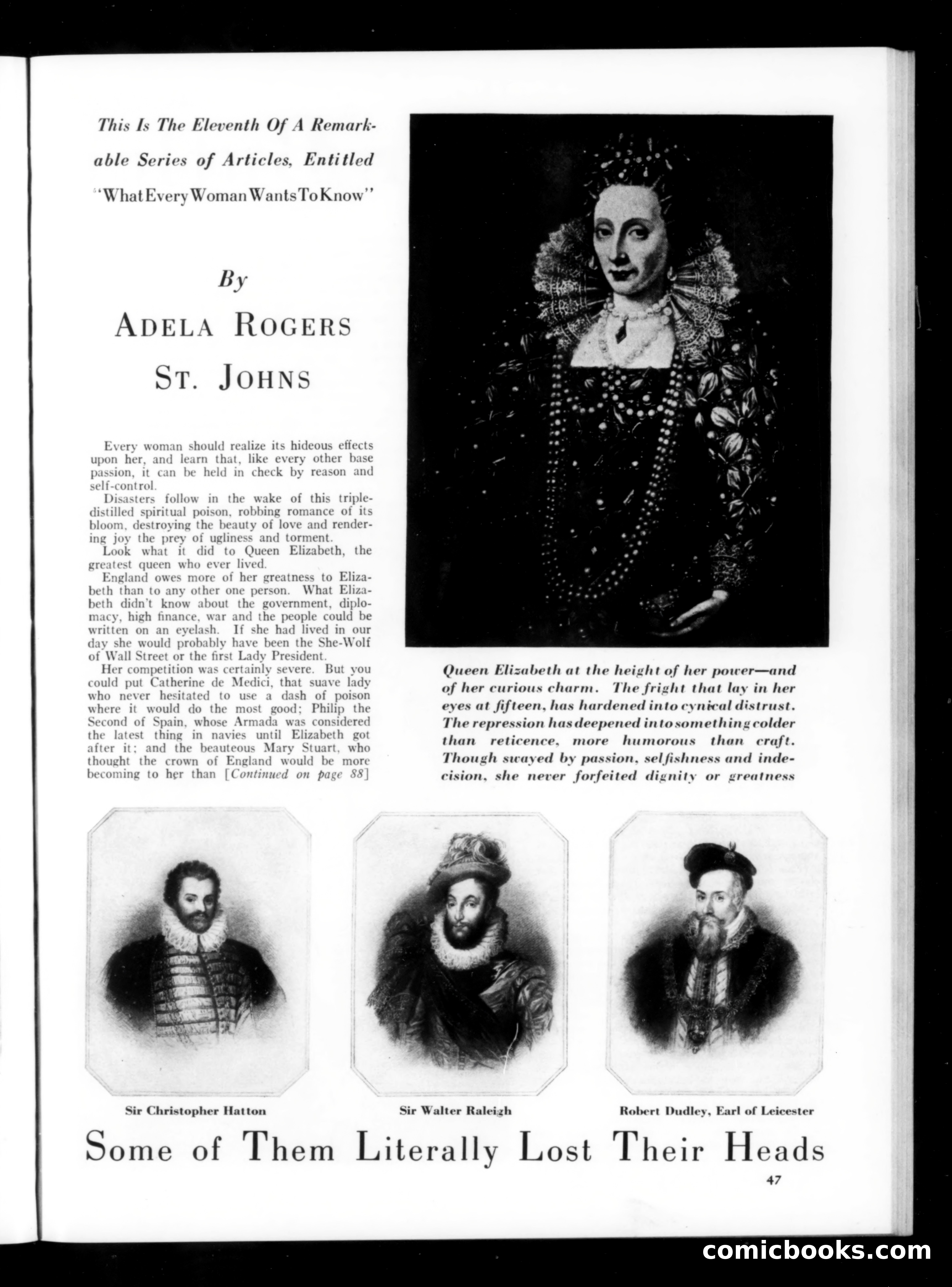 This Is The Eleventh Of A Remarkable Series of Articles, Entitled "What Every Woman Wants To Know"

By

ADELA ROGERS ST. JOHNS

Every woman should realize its hideous effects upon her, and learn that, like every other base passion, it can be held in check by reason and self-control.

Disasters follow in the wake of this triple-distilled spiritual poison, robbing romance of its bloom, destroying the beauty of love and rendering joy the prey of ugliness and torment.

Look what it did to Queen Elizabeth, the greatest queen who ever lived.

England owes more of her greatness to Elizabeth than to any other one person. What Elizabeth didn't know about the government, diplomacy, high finance, war and the people could be written on an eyelash. If she had lived in our day she would probably have been the She-Wolf of Wall Street or the first Lady President.

Her competition was certainly severe. But you could put Catherine de Medici, that suave lady who never hesitated to use a dash of poison where it would do the most good; Philip the Second of Spain, whose Armada was considered the latest thing in navies until Elizabeth got after it; and the beauteous Mary Stuart, who thought the crown of England would be more becoming to her than [Continued on page 88]

Queen Elizabeth at the height of her power—and of her curious charm. The fright that lay in her eyes at fifteen, has hardened into cynical distrust. The repression has deepened into something colder than reticence, more humorous than craft. Though swayed by passion, selfishness and indecision, she never forfeited dignity or greatness

Sir Christopher Hatton

Sir Walter Raleigh

Robert Dudley, Earl of Leicester

Some of Them Literally Lost Their Heads

47

comicbooks.com